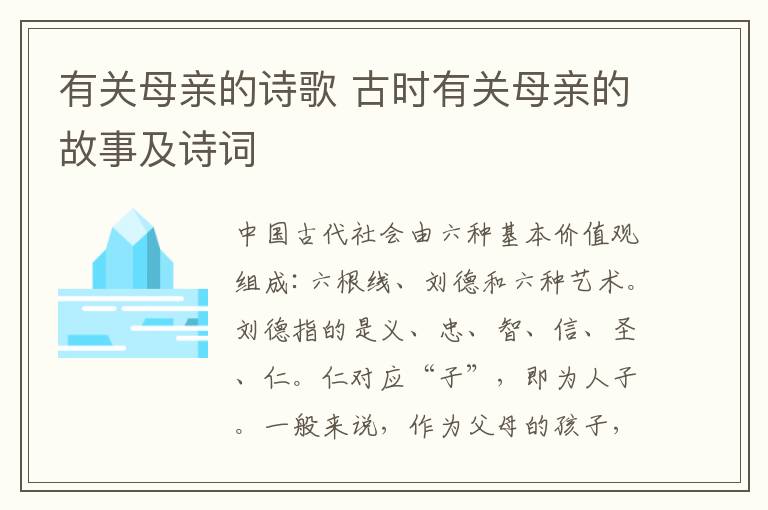 有关母亲的诗歌 古时有关母亲的故事及诗词

中国古代社会由六种基本价值观组成：六根线、刘德和六种艺术。刘德指的是义、忠、智、信、圣、仁。仁对应“子”，即为人子。一般来说，作为父母的孩子，